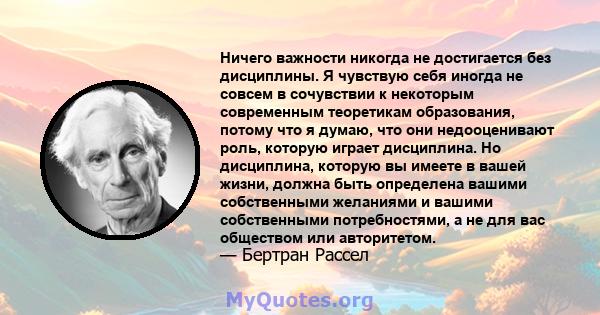 Ничего важности никогда не достигается без дисциплины. Я чувствую себя иногда не совсем в сочувствии к некоторым современным теоретикам образования, потому что я думаю, что они недооценивают роль, которую играет дисциплина. Но дисциплина, которую вы имеете в вашей жизни, должна быть определена вашими собственными желаниями и вашими собственными потребностями, а не для вас обществом или авторитетом.
— Бертран Рассел

MyQuotes.org